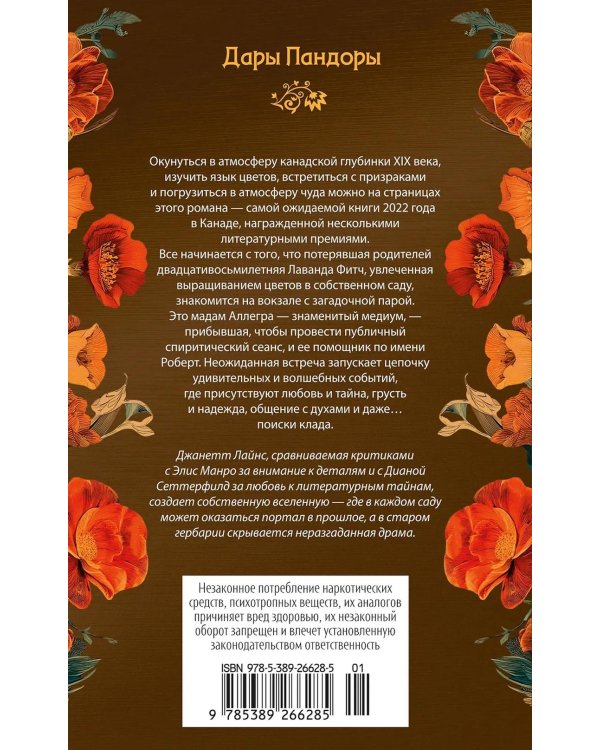 Дары Пандоры

Окунуться в атмосферу канадской глубинки XIX века, изучить язык цветов, встретиться с призраками и погрузиться в атмосферу чуда можно на страницах этого романа — самой ожидаемой книги 2022 года в Канаде, награжденной несколькими литературными премиями.
Все начинается с того, что потерявшая родителей двадцативосьмилетняя Лаванда Фитч, увлеченная выращиванием цветов в собственном саду, знакомится на вокзале с загадочной парой. Это мадам Аллегра — знаменитый медиум, — прибывшая, чтобы провести публичный спиритический сеанс, и ее помощник по имени Роберт. Неожиданная встреча запускает цепочку удивительных и волшебных событий, где присутствуют любовь и тайна, грусть и надежда, общение с духами и даже… поиски клада.

Джанетт Лайнс, сравниваемая критиками с Элис Манро за внимание к деталям и с Дианой Сеттерфилд за любовь к литературным тайнам, создает собственную вселенную — где в каждом саду может оказаться портал в прошлое, а в старом гербарии скрывается неразгаданная драма.

Незаконное потребление наркотических средств, психотропных веществ, их аналогов причиняет вред здоровью, их незаконный оборот запрещен и влечет установленную законодательством ответственность

ISBN 978-5-389-26628-5 01

9 785389 266285